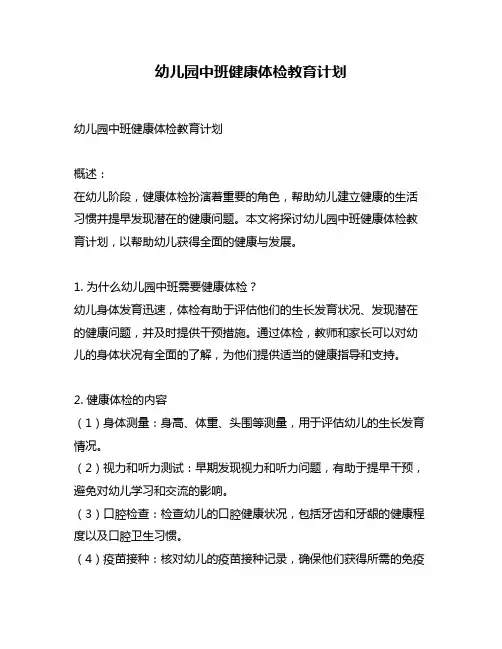 幼儿园中班健康体检教育计划

幼儿园中班健康体检教育计划

概述：
在幼儿阶段，健康体检扮演着重要的角色，帮助幼儿建立健康的生活习惯并提早发现潜在的健康问题。本文将探讨幼儿园中班健康体检教育计划，以帮助幼儿获得全面的健康与发展。

1. 为什么幼儿园中班需要健康体检？
幼儿身体发育迅速，体检有助于评估他们的生长发育状况、发现潜在的健康问题，并及时提供干预措施。通过体检，教师和家长可以对幼儿的身体状况有全面的了解，为他们提供适当的健康指导和支持。

2. 健康体检的内容
（1）身体测量：身高、体重、头围等测量，用于评估幼儿的生长发育情况。
（2）视力和听力测试：早期发现视力和听力问题，有助于提早干预，避免对幼儿学习和交流的影响。
（3）口腔检查：检查幼儿的口腔健康状况，包括牙齿和牙龈的健康程度以及口腔卫生习惯。
（4）疫苗接种：核对幼儿的疫苗接种记录，确保他们获得所需的免疫